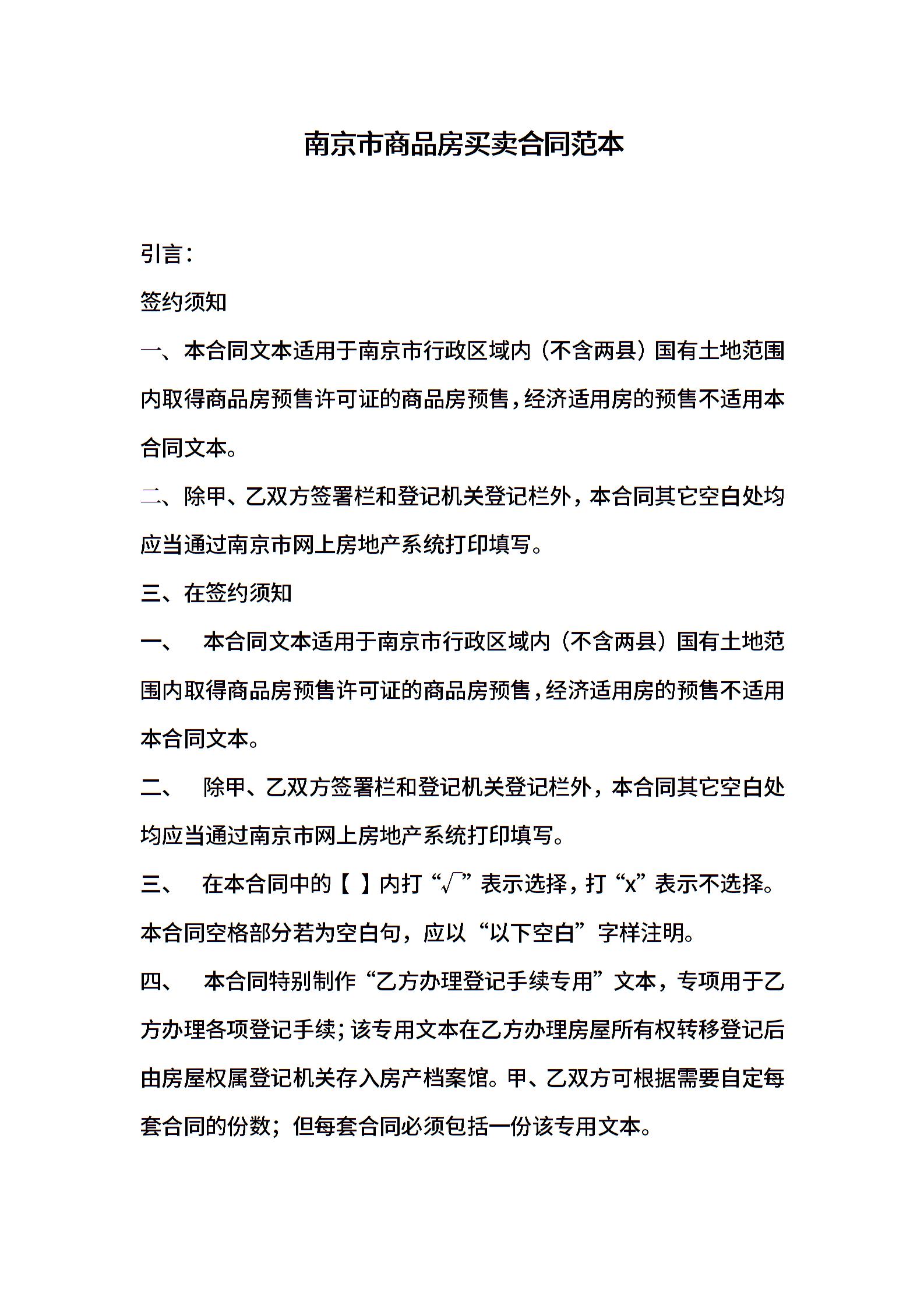 南京市商品房买卖合同范本

引言：

签约须知

一、本合同文本适用于南京市行政区域内（不含两县）国有土地范围内取得商品房预售许可证的商品房预售，经济适用房的预售不适用本合同文本。

二、除甲、乙双方签署栏和登记机关登记栏外，本合同其它空白处均应当通过南京市网上房地产系统打印填写。

三、在签约须知

一、　本合同文本适用于南京市行政区域内（不含两县）国有土地范围内取得商品房预售许可证的商品房预售，经济适用房的预售不适用本合同文本。

二、　除甲、乙双方签署栏和登记机关登记栏外，本合同其它空白处均应当通过南京市网上房地产系统打印填写。

三、　在本合同中的【 】内打“√”表示选择，打“x”表示不选择。本合同空格部分若为空白句，应以“以下空白”字样注明。

四、　本合同特别制作“乙方办理登记手续专用”文本，专项用于乙方办理各项登记手续；该专用文本在乙方办理房屋所有权转移登记后由房屋权属登记机关存入房产档案馆。甲、乙双方可根据需要自定每套合同的份数；但每套合同必须包括一份该专用文本。